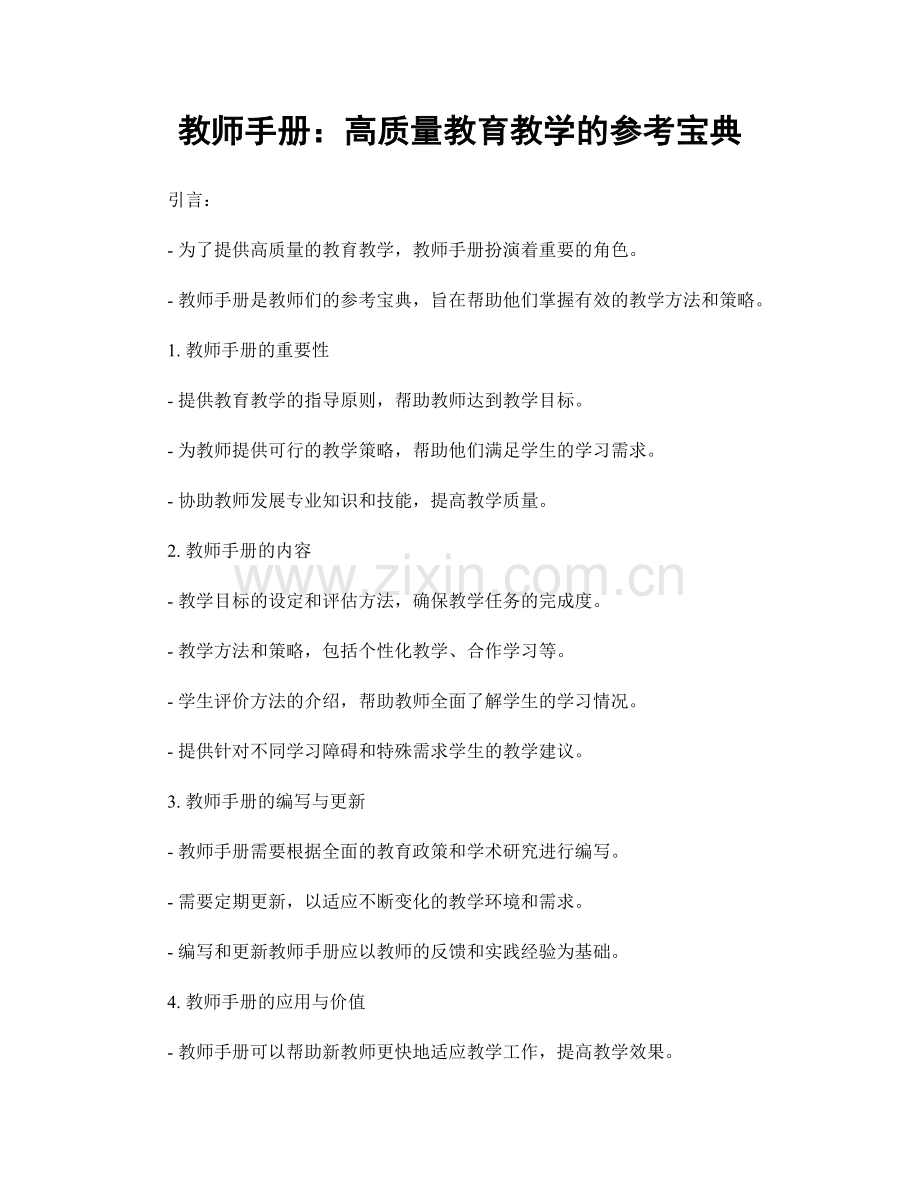 教师手册：高质量教育教学的参考宝典

引言：

- 为了提供高质量的教育教学，教师手册扮演着重要的角色。

- 教师手册是教师们的参考宝典，旨在帮助他们掌握有效的教学方法和策略。

1. 教师手册的重要性

- 提供教育教学的指导原则，帮助教师达到教学目标。

- 为教师提供可行的教学策略，帮助他们满足学生的学习需求。

- 协助教师发展专业知识和技能，提高教学质量。

2. 教师手册的内容

www.zixin.com.cn

- 教学目标的设定和评估方法，确保教学任务的完成度。

- 教学方法和策略，包括个性化教学、合作学习等。

- 学生评价方法的介绍，帮助教师全面了解学生的学习情况。

- 提供针对不同学习障碍和特殊需求学生的教学建议。

3. 教师手册的编写与更新

- 教师手册需要根据全面的教育政策和学术研究进行编写。

- 需要定期更新，以适应不断变化的教学环境和需求。

- 编写和更新教师手册应以教师的反馈和实践经验为基础。

4. 教师手册的应用与价值

- 教师手册可以帮助新教师更快地适应教学工作，提高教学效果。